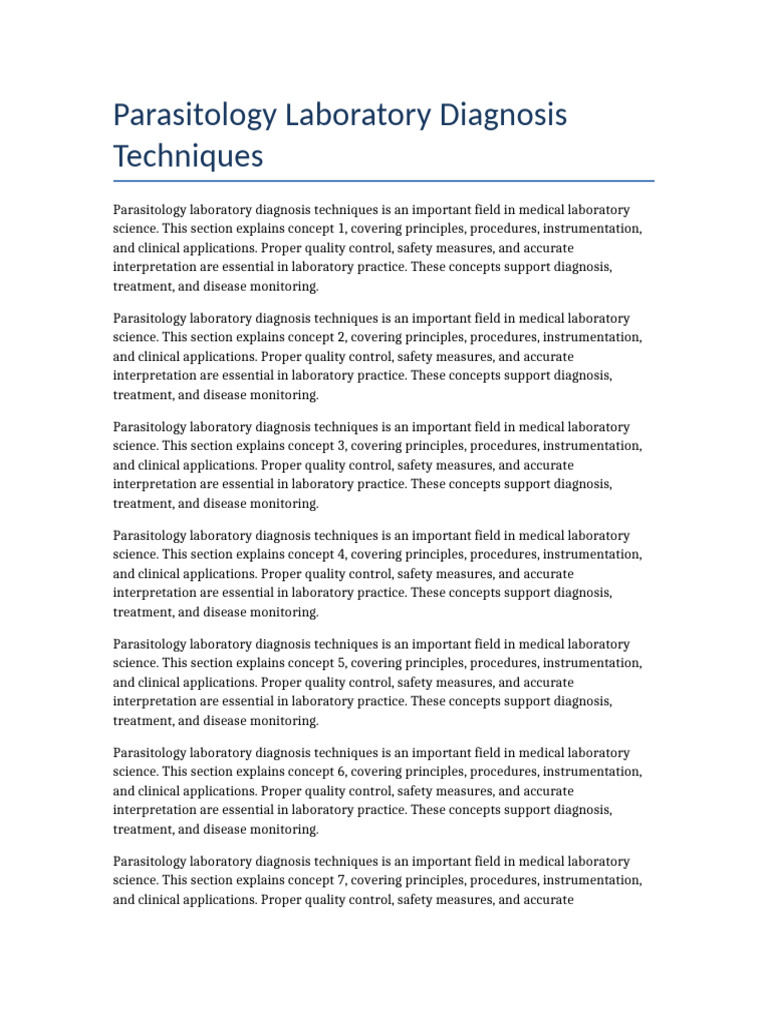 Parasitology Laboratory Diagnosis Techniques

Parasitology laboratory diagnosis techniques is an important field in medical laboratory science. This section explains concept 1, covering principles, procedures, instrumentation, and clinical applications. Proper quality control, safety measures, and accurate interpretation are essential in laboratory practice. These concepts support diagnosis, treatment, and disease monitoring.

Parasitology laboratory diagnosis techniques is an important field in medical laboratory science. This section explains concept 2, covering principles, procedures, instrumentation, and clinical applications. Proper quality control, safety measures, and accurate interpretation are essential in laboratory practice. These concepts support diagnosis, treatment, and disease monitoring.

Parasitology laboratory diagnosis techniques is an important field in medical laboratory science. This section explains concept 3, covering principles, procedures, instrumentation, and clinical applications. Proper quality control, safety measures, and accurate interpretation are essential in laboratory practice. These concepts support diagnosis, treatment, and disease monitoring.

Parasitology laboratory diagnosis techniques is an important field in medical laboratory science. This section explains concept 4, covering principles, procedures, instrumentation, and clinical applications. Proper quality control, safety measures, and accurate interpretation are essential in laboratory practice. These concepts support diagnosis, treatment, and disease monitoring.

Parasitology laboratory diagnosis techniques is an important field in medical laboratory science. This section explains concept 5, covering principles, procedures, instrumentation, and clinical applications. Proper quality control, safety measures, and accurate interpretation are essential in laboratory practice. These concepts support diagnosis, treatment, and disease monitoring.

Parasitology laboratory diagnosis techniques is an important field in medical laboratory science. This section explains concept 6, covering principles, procedures, instrumentation, and clinical applications. Proper quality control, safety measures, and accurate interpretation are essential in laboratory practice. These concepts support diagnosis, treatment, and disease monitoring.

Parasitology laboratory diagnosis techniques is an important field in medical laboratory science. This section explains concept 7, covering principles, procedures, instrumentation, and clinical applications. Proper quality control, safety measures, and accurate